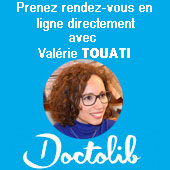 Prenez rendez-vous en ligne directement avec Valérie TOUATI

Doctolib